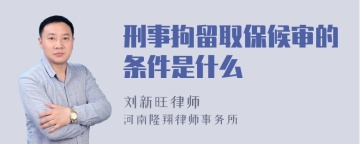 刑事拘留取保候审的条件是什么

刘新旺律师
河南隆翔律师事务所